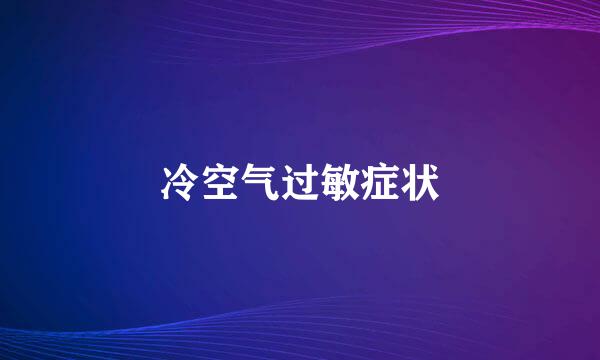 冷空气过敏症状